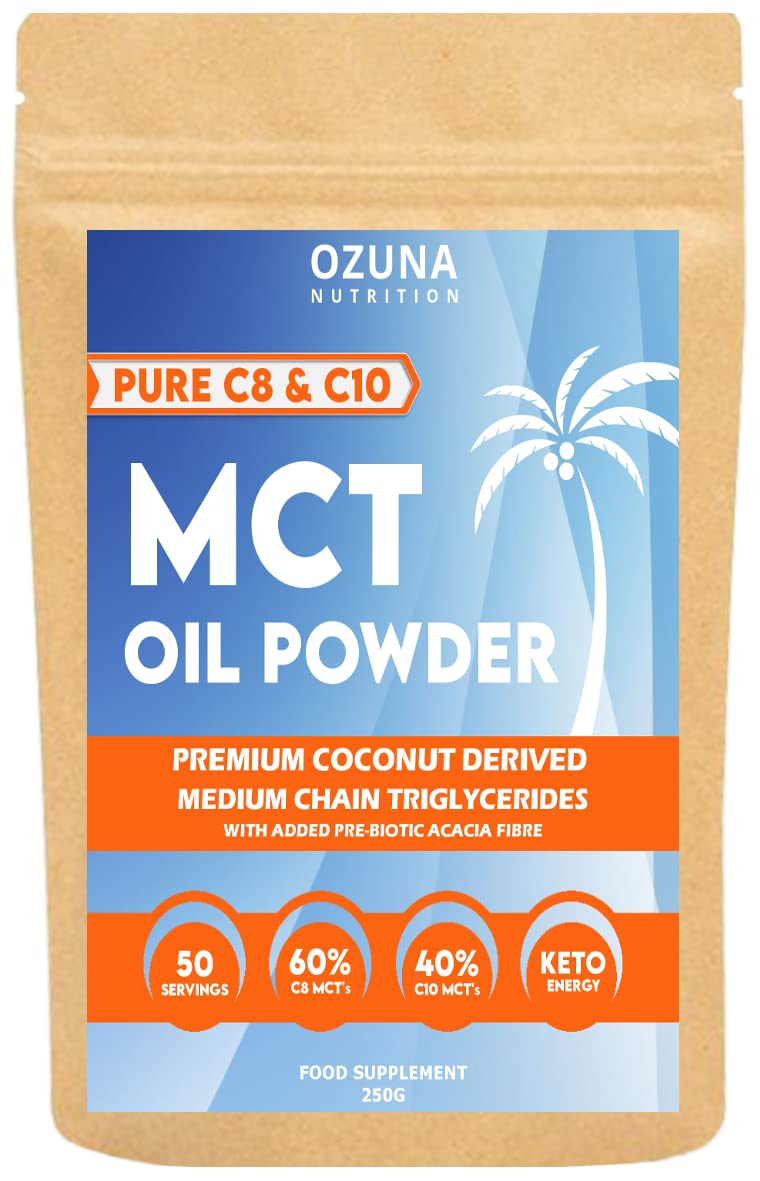 OZUNA
NUTRITION

PURE C8 & C10

MCT
OIL POWDER

PREMIUM COCONUT DERIVED
MEDIUM CHAIN TRIGLYCERIDES
WITH ADDED PRE-BIOTIC ACACIA FIBRE

50
SERVINGS

60%
C8 MCT's

40%
C10 MCT's

KETO
ENERGY

FOOD SUPPLEMENT
250G